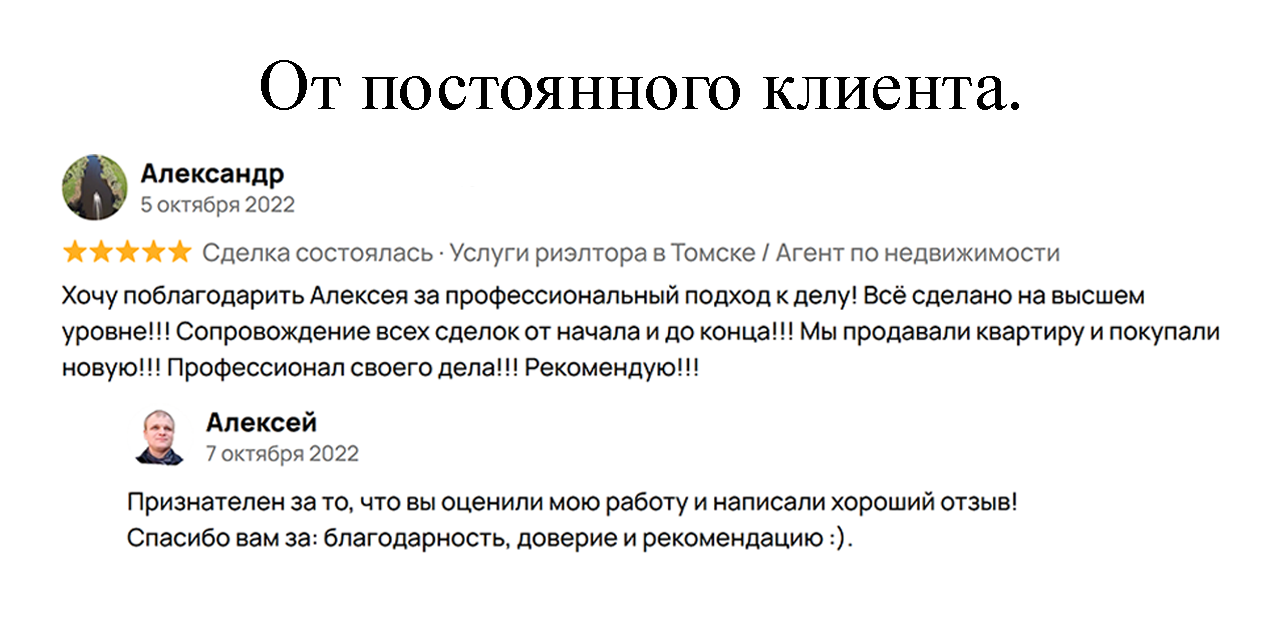 От постоянного клиента.

Александр
5 октября 2022

★★★★★ Сделка состоялась · Услуги риэлтора в Томске / Агент по недвижимости

Хочу поблагодарить Алексея за профессиональный подход к делу! Всё сделано на высшем уровне!!! Сопровождение всех сделок от начала и до конца!!! Мы продавали квартиру и покупали новую!!! Профессионал своего дела!!! Рекомендую!!!

Алексей
7 октября 2022

Признателен за то, что вы оценили мою работу и написали хороший отзыв!
Спасибо вам за: благодарность, доверие и рекомендацию :).